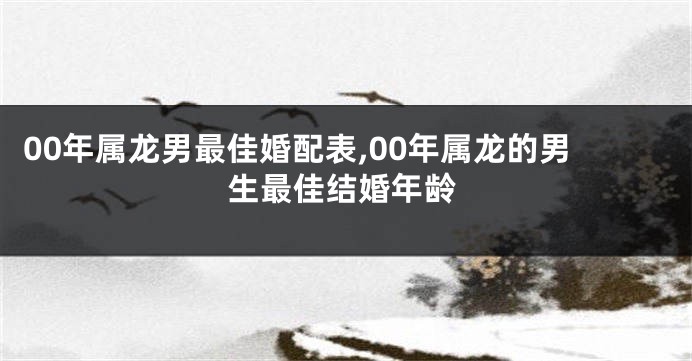 00年属龙男最佳婚配表,00年属龙的男生最佳结婚年龄